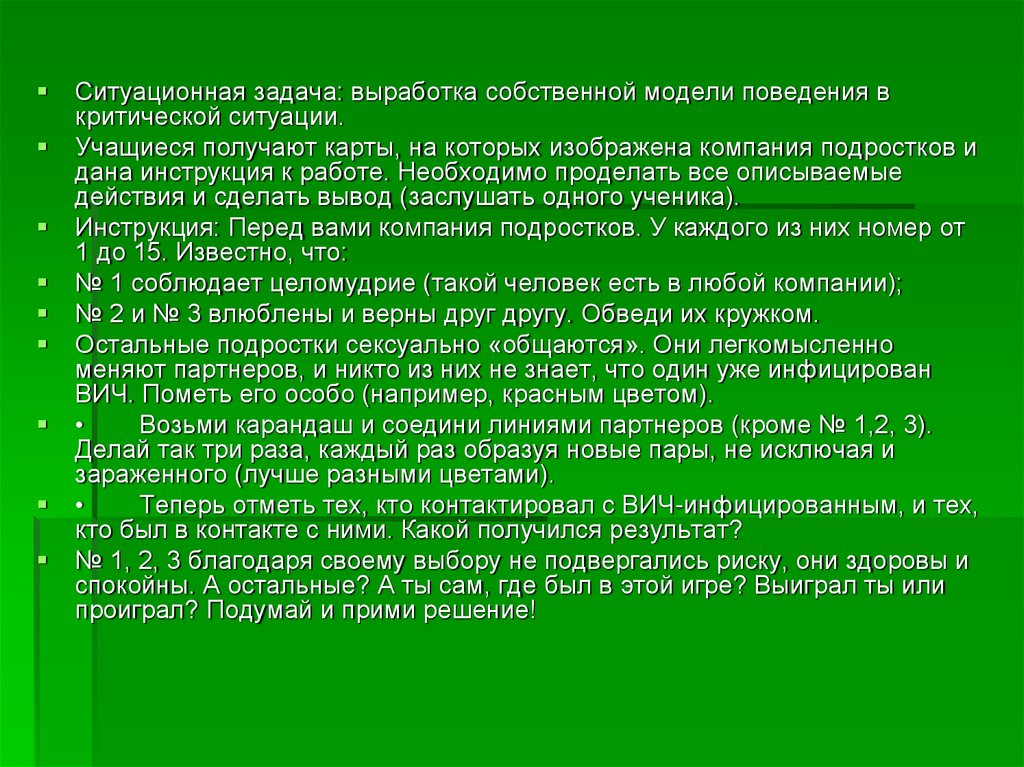 Ситуационная задача: выработка собственной модели поведения в критической ситуации.

Учащиеся получают карты, на которых изображена компания подростков и дана инструкция к работе. Необходимо проделать все описываемые действия и сделать вывод (заслушать одного ученика).

Инструкция: Перед вами компания подростков. У каждого из них номер от 1 до 15. Известно, что:

№ 1 соблюдает целомудрие (такой человек есть в любой компании);

№ 2 и № 3 влюблены и верны друг другу. Обведи их кружком.

Остальные подростки сексуально «общаются». Они легкомысленно меняют партнеров, и никто из них не знает, что один уже инфицирован ВИЧ. Пометь его особо (например, красным цветом).

• Возьми карандаш и соедини линиями партнеров (кроме № 1,2, 3). Делай так три раза, каждый раз образуя новые пары, не исключая и зараженного (лучше разными цветами).

• Теперь отметь тех, кто контактировал с ВИЧ-инфицированным, и тех, кто был в контакте с ними. Какой получился результат?

№ 1, 2, 3 благодаря своему выбору не подвергались риску, они здоровы и спокойны. А остальные? А ты сам, где был в этой игре? Выиграл ты или проиграл? Подумай и прими решение!